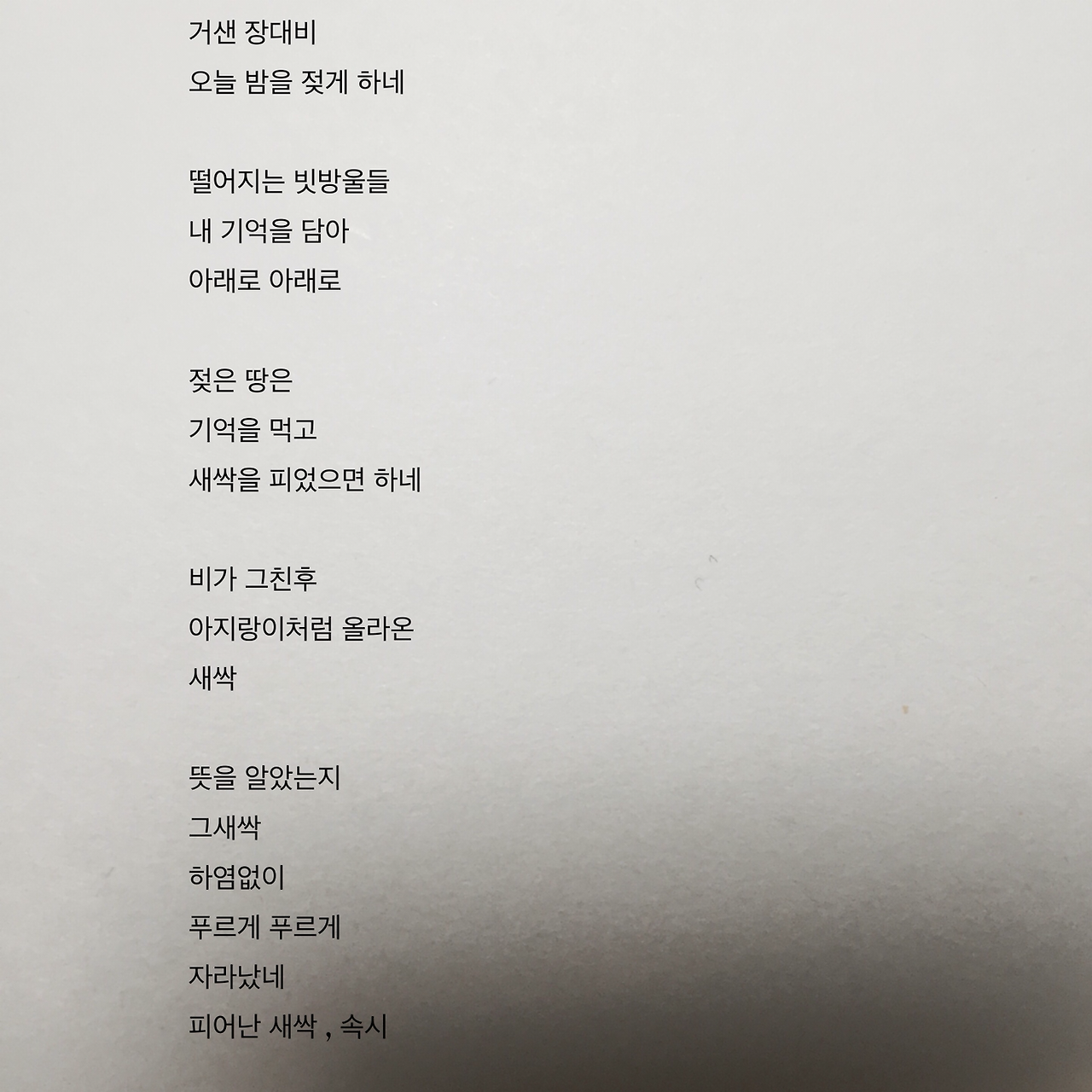 거샌 장대비
오늘 밤을 젖게 하네

떨어지는 빗방울들
내 기억을 담아
아래로 아래로

젖은 땅은
기억을 먹고
새싹을 피었으면 하네

비가 그친후
아지랑이처럼 올라온
새싹

뜻을 알았는지
그새싹
하염없이
푸르게 푸르게
자라났네
피어난 새싹 , 속시